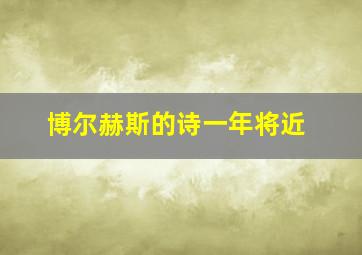 博尔赫斯的诗一年将近